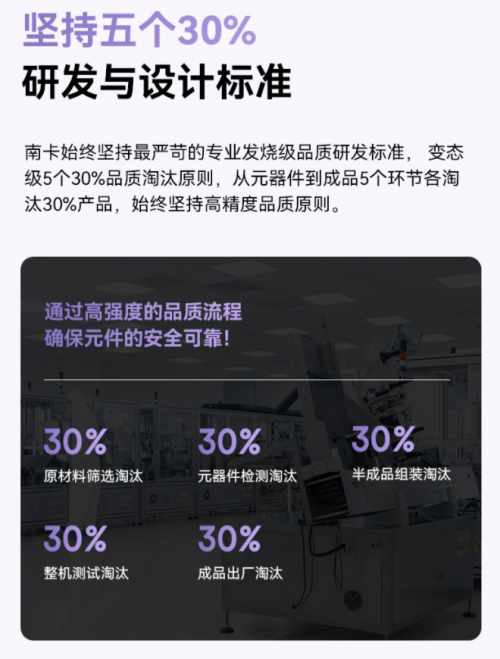 坚持五个30%
研发与设计标准

南卡始终坚持最严苛的专业发烧级品质研发标准， 变态级5个30%品质淘汰原则，从元器件到成品5个环节各淘汰30%产品，始终坚持高精度品质原则。

通过高强度的品质流程
确保元件的安全可靠！

30%
原材料筛选淘汰

30%
元器件检测淘汰

30%
半成品组装淘汰

30%
整机测试淘汰

30%
成品出厂淘汰